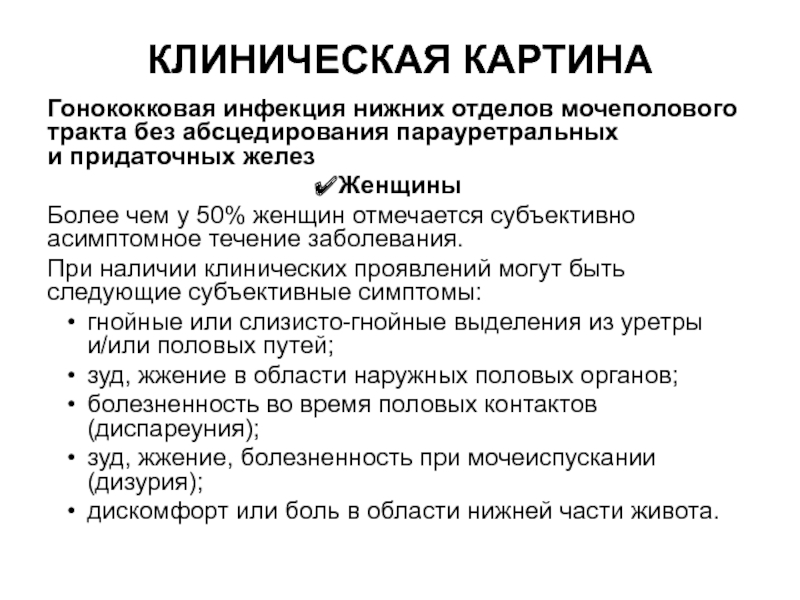 КЛИНИЧЕСКАЯ КАРТИНА

Гонококковая инфекция нижних отделов мочеполового тракта без абсцедирования парауретральных и придаточных желез

✔Женщины

Более чем у 50% женщин отмечается субъективно асимптомное течение заболевания.

При наличии клинических проявлений могут быть следующие субъективные симптомы:

• гнойные или слизисто-гнойные выделения из уретры и/или половых путей;
• зуд, жжение в области наружных половых органов;
• болезненность во время половых контактов (диспареуния);
• зуд, жжение, болезненность при мочеиспускании (дизурия);
• дискомфорт или боль в области нижней части живота.